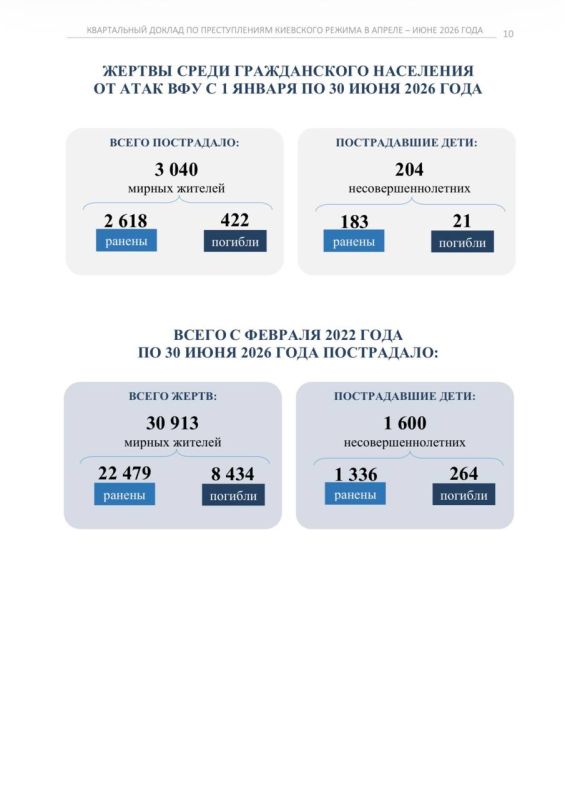 КВАРТАЛЬНЫЙ ДОКЛАД ПО ПРЕСТУПЛЕНИЯМ КИЕВСКОГО РЕЖИМА В АПРЕЛЕ – ИЮНЕ 2026 ГОДА 10

ЖЕРТВЫ СРЕДИ ГРАЖДАНСКОГО НАСЕЛЕНИЯ ОТ АТАК ВФУ С 1 ЯНВАРЯ ПО 30 ИЮНЯ 2026 ГОДА

ВСЕГО ПОСТРАДАЛО:
3 040
мирных жителей
2 618
ранены
422
погибли

ПОСТРАДАВШИЕ ДЕТИ:
204
несовершеннолетних
183
ранены
21
погибли

ВСЕГО С ФЕВРАЛЯ 2022 ГОДА ПО 30 ИЮНЯ 2026 ГОДА ПОСТРАДАЛО:

ВСЕГО ЖЕРТВ:
30 913
мирных жителей
22 479
ранены
8 434
погибли

ПОСТРАДАВШИЕ ДЕТИ:
1 600
несовершеннолетних
1 336
ранены
264
погибли